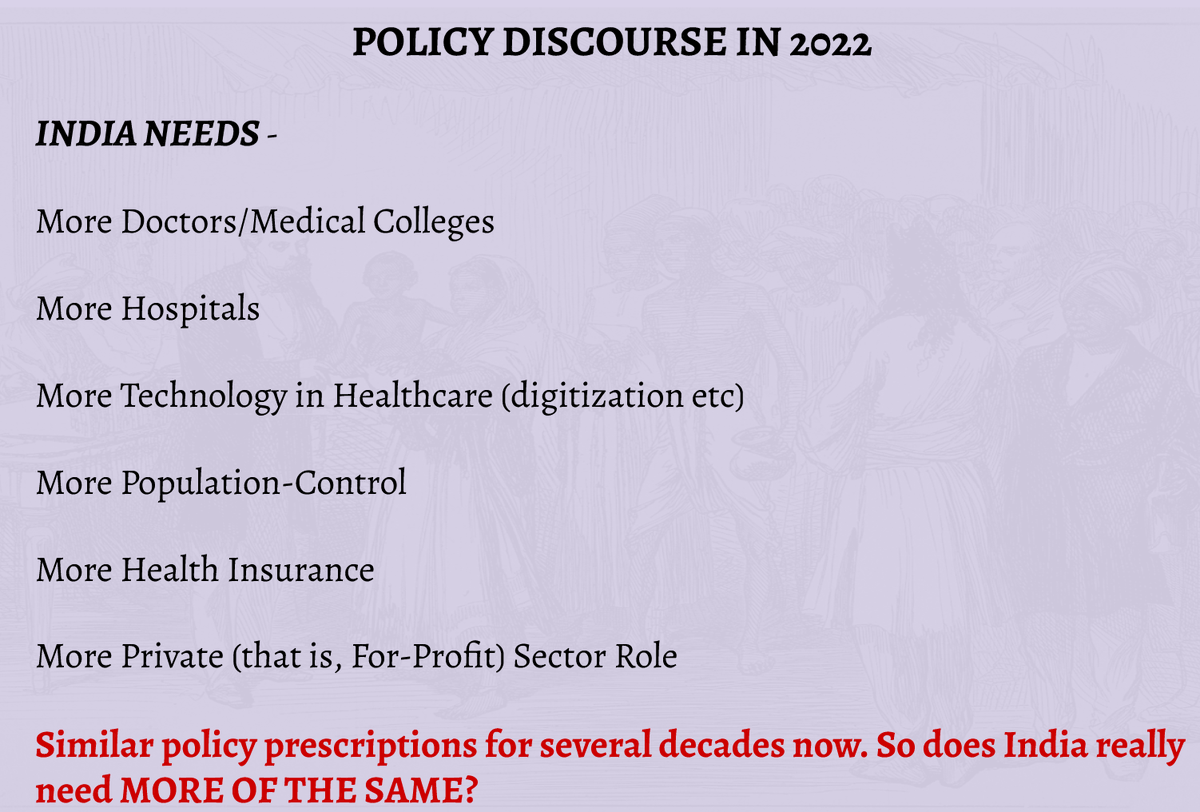 POLICY DISCOURSE IN 2022

INDIA NEEDS -

More Doctors/Medical Colleges

More Hospitals

More Technology in Healthcare (digitization etc)

More Population-Control

More Health Insurance

More Private (that is, For-Profit) Sector Role

Similar policy prescriptions for several decades now. So does India really need MORE OF THE SAME?